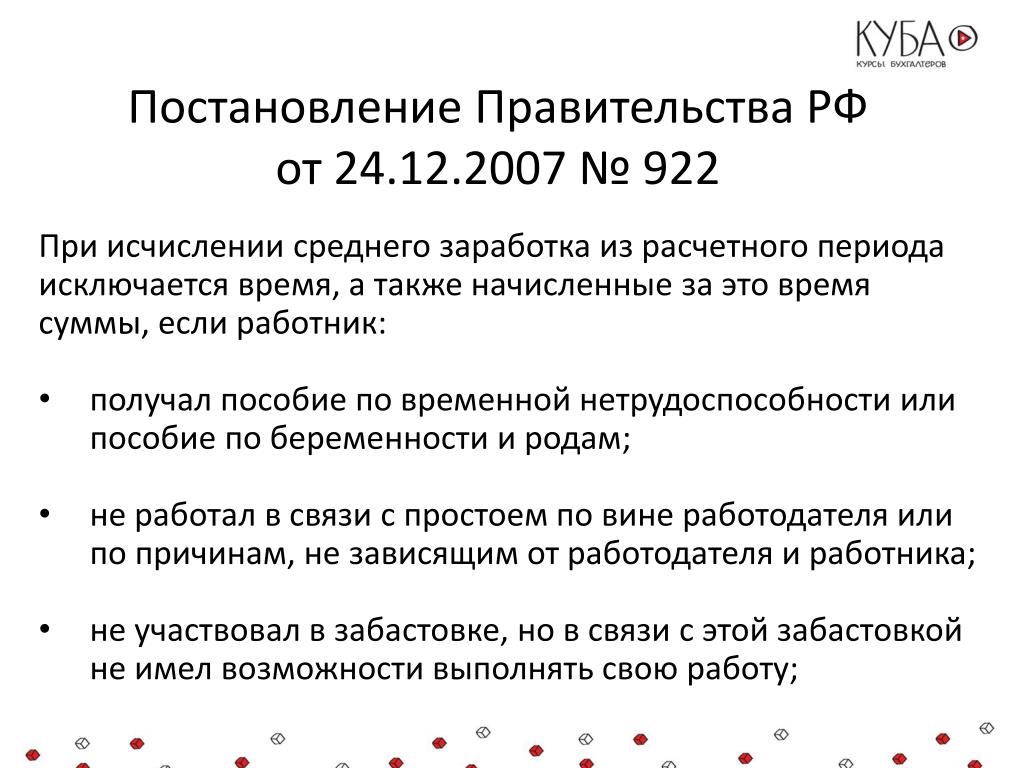 КУБА
КУРСЫ БУХГАЛТЕРОВ

Постановление Правительства РФ от 24.12.2007 № 922

При исчислении среднего заработка из расчетного периода исключается время, а также начисленные за это время суммы, если работник:

• получал пособие по временной нетрудоспособности или пособие по беременности и родам;

• не работал в связи с простоем по вине работодателя или по причинам, не зависящим от работодателя и работника;

• не участвовал в забастовке, но в связи с этой забастовкой не имел возможности выполнять свою работу;